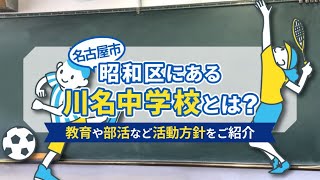 名古屋市
昭和区にある
川名中学校とは?
教育や部活など活動方針をご紹介